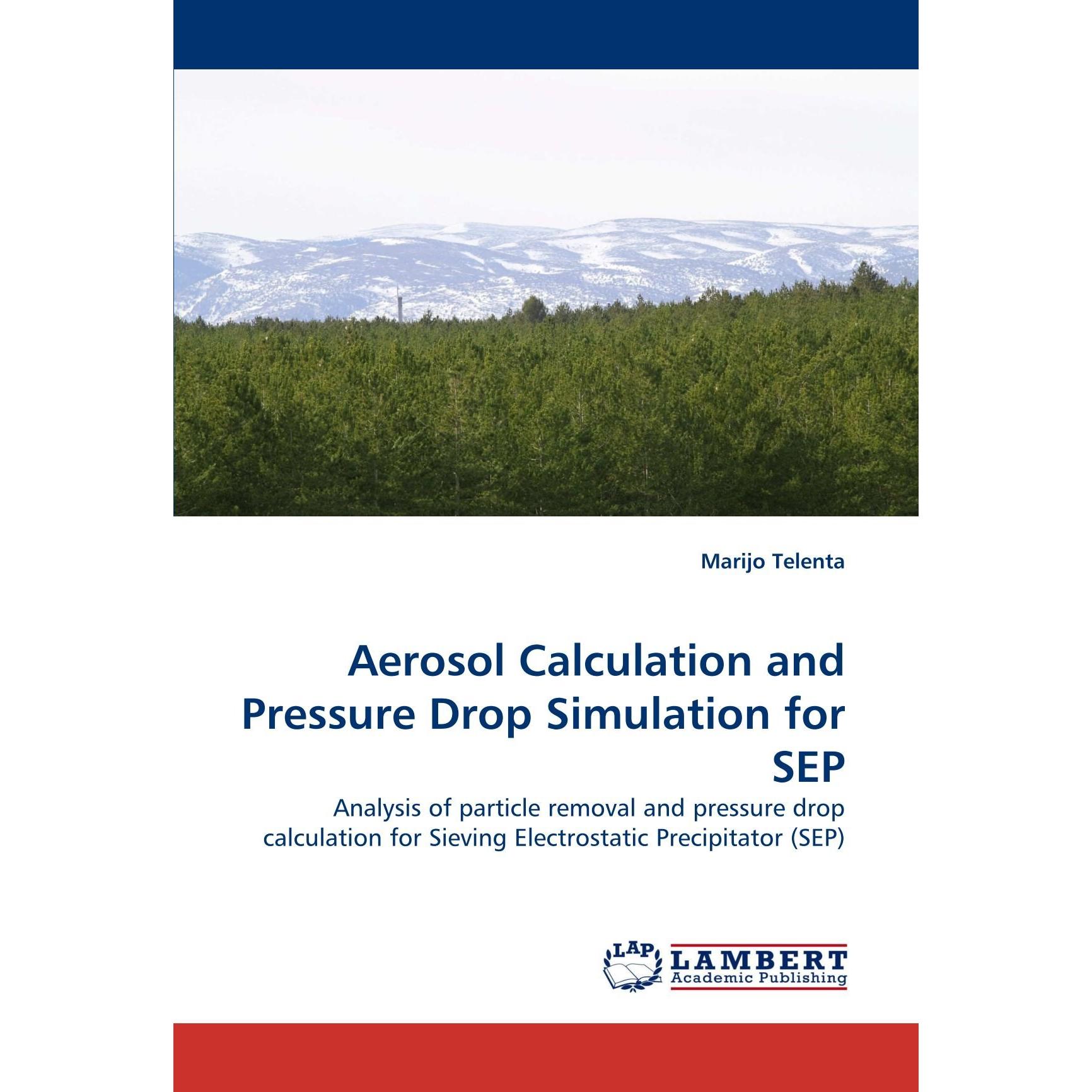 Marijo Telenta

Aerosol Calculation and Pressure Drop Simulation for SEP

Analysis of particle removal and pressure drop calculation for Sieving Electrostatic Precipitator (SEP)

LAP LAMBERT Academic Publishing